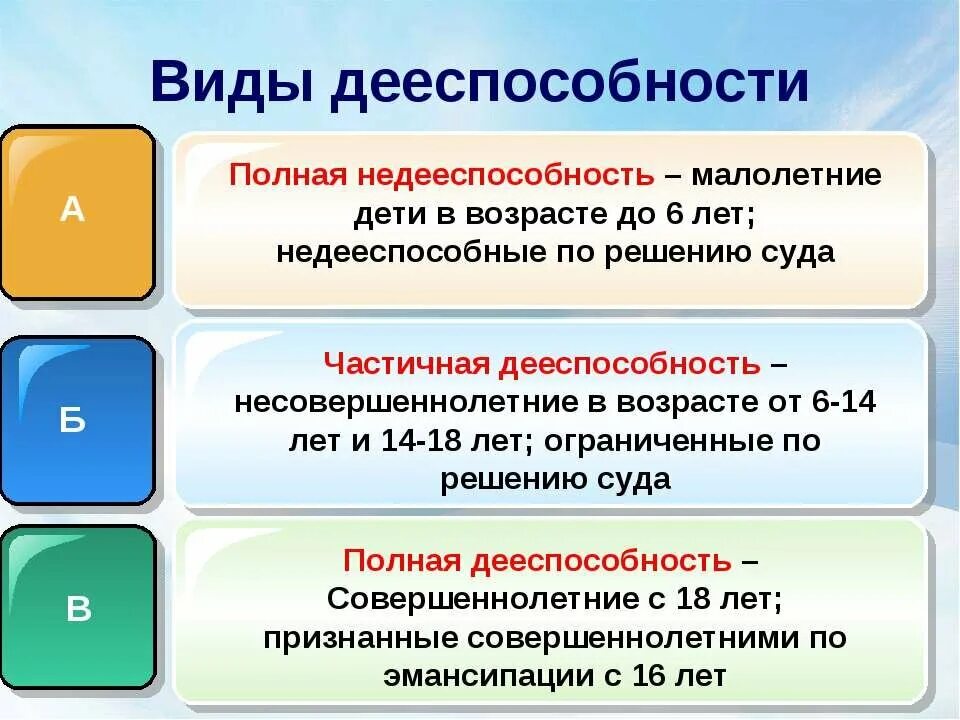 Виды дееспособности

А

Полная недееспособность – малолетние дети в возрасте до 6 лет; недееспособные по решению суда

Б

Частичная дееспособность – несовершеннолетние в возрасте от 6-14 лет и 14-18 лет; ограниченные по решению суда

В

Полная дееспособность – Совершеннолетние с 18 лет; признанные совершеннолетними по эмансипации с 16 лет